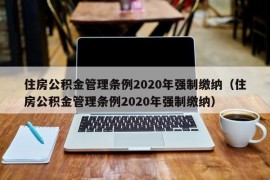 住房公积金管理条例2020年强制缴纳（住房公积金管理条例2020年强制缴纳）